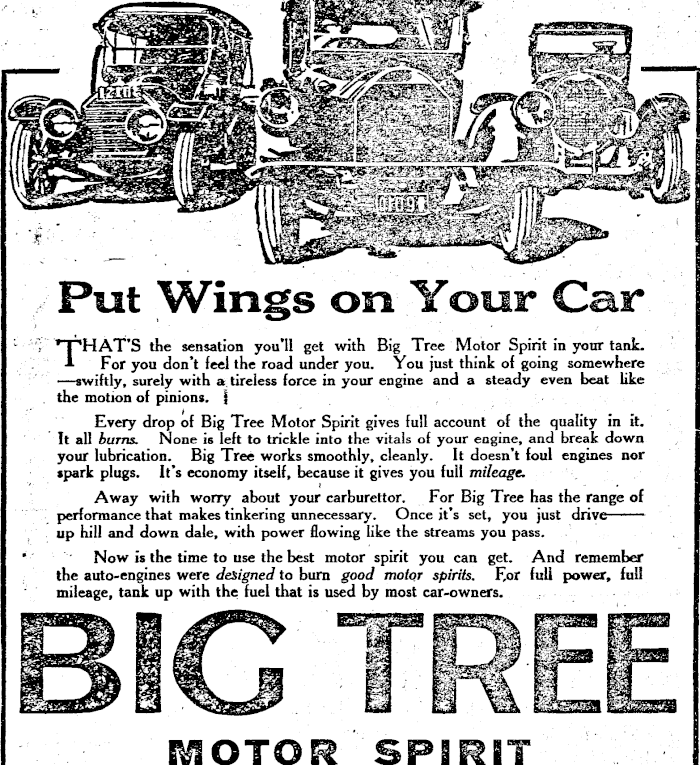 Put Wings on Your Car

THAT'S the sensation you'll get with Big Tree Motor Spirit in your tank. For you don't feel the road under you. You just think of going somewhere —swiftly, surely with a tireless force in your engine and a steady even beat like the motion of pinions.

Every drop of Big Tree Motor Spirit gives full account of the quality in it. It all burns. None is left to trickle into the vitals of your engine, and break down your lubrication. Big Tree works smoothly, cleanly. It doesn't foul engines nor spark plugs. It's economy itself, because it gives you full mileage.

Away with worry about your carburettor. For Big Tree has the range of performance that makes tinkering unnecessary. Once it's set, you just drive—— up hill and down dale, with power flowing like the streams you pass.

Now is the time to use the best motor spirit you can get. And remember the auto-engines were designed to burn good motor spirits. For full power, full mileage, tank up with the fuel that is used by most car-owners.

BIG TREE

MOTOR SPIRIT